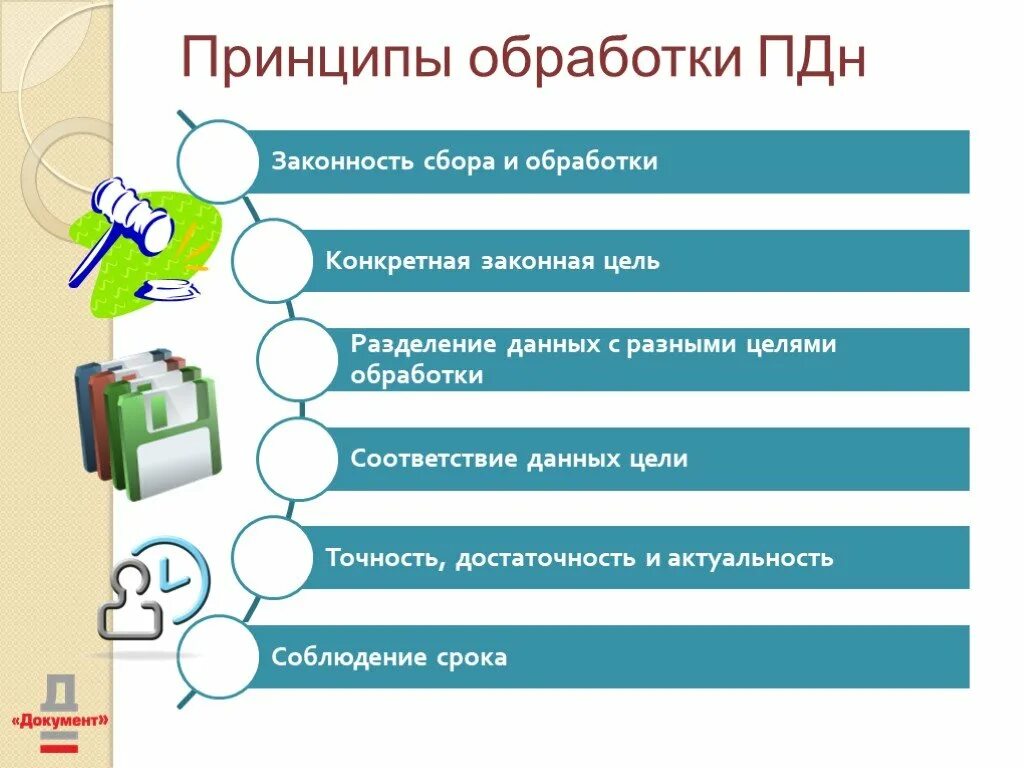 Принципы обработки ПДн

Законность сбора и обработки

Конкретная законная цель

Разделение данных с разными целями обработки

Соответствие данных цели

Точность, достаточность и актуальность

Соблюдение срока

Д
«Документ»